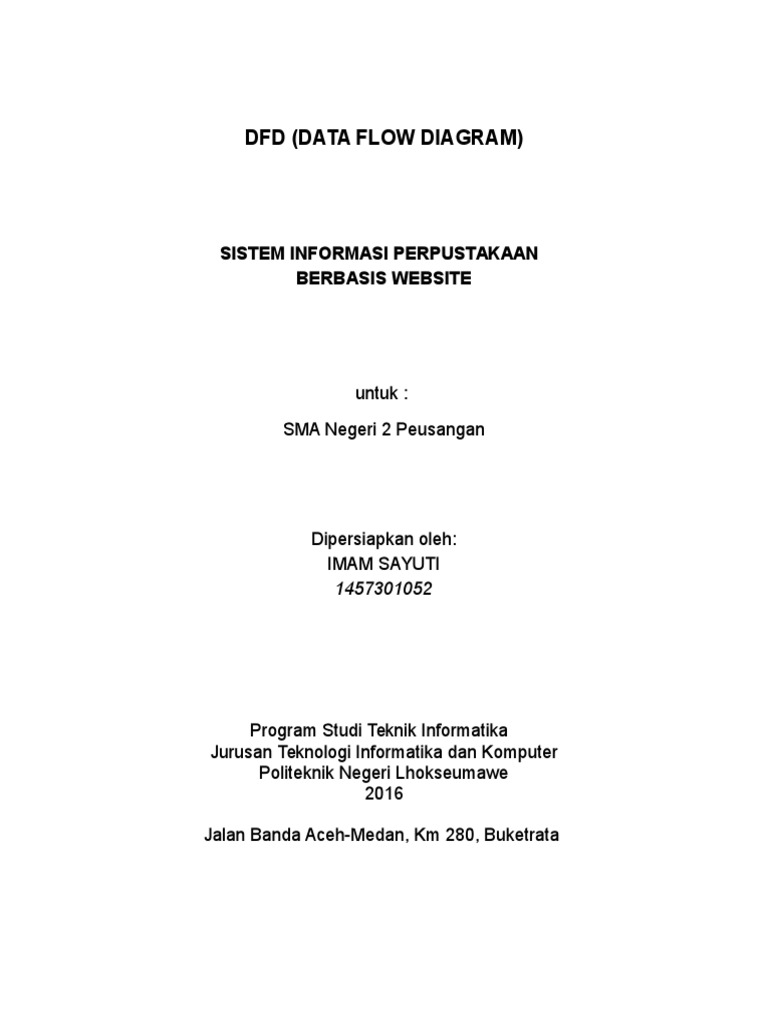 DFD (DATA FLOW DIAGRAM)

SISTEM INFORMASI PERPUSTAKAAN
BERBASIS WEBSITE

untuk :

SMA Negeri 2 Peusangan

Dipersiapkan oleh:
IMAM SAYUTI
1457301052

Program Studi Teknik Informatika
Jurusan Teknologi Informatika dan Komputer
Politeknik Negeri Lhokseumawe
2016

Jalan Banda Aceh-Medan, Km 280, Buketrata